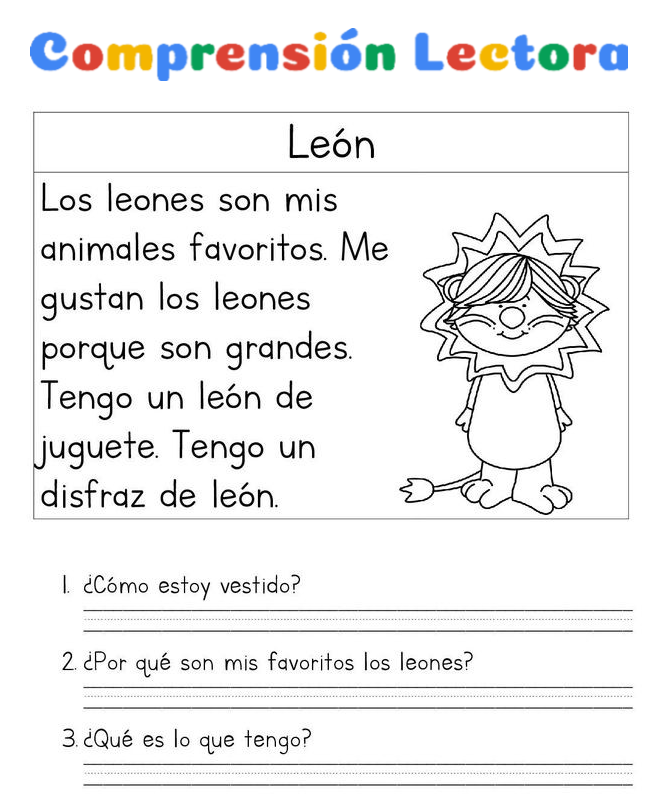 Comprensión Lectora

León

Los leones son mis animales favoritos. Me gustan los leones porque son grandes. Tengo un león de juguete. Tengo un disfraz de león.

1. ¿Cómo estoy vestido?

2. ¿Por qué son mis favoritos los leones?

3. ¿Qué es lo que tengo?